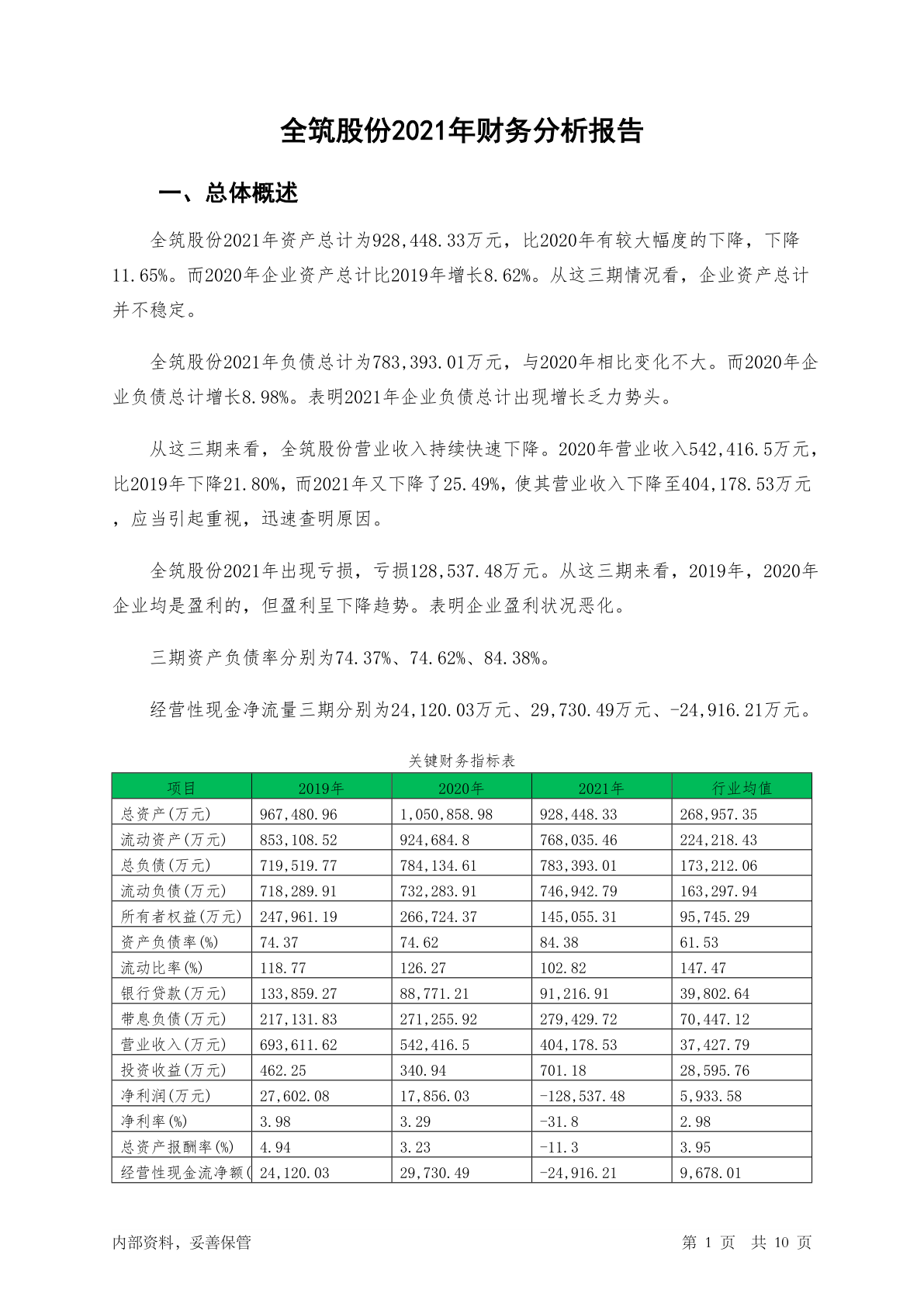 全筑股份2021年财务分析报告

一、总体概述

全筑股份2021年资产总计为928,448.33万元，比2020年有较大幅度的下降，下降11.65%。而2020年企业资产总计比2019年增长8.62%。从这三期情况看，企业资产总计并不稳定。

全筑股份2021年负债总计为783,393.01万元，与2020年相比变化不大。而2020年企业负债总计增长8.98%。表明2021年企业负债总计出现增长乏力势头。

从这三期来看，全筑股份营业收入持续快速下降。2020年营业收入542,416.5万元，比2019年下降21.80%，而2021年又下降了25.49%，使其营业收入下降至404,178.53万元，应当引起重视，迅速查明原因。

全筑股份2021年出现亏损，亏损128,537.48万元。从这三期来看，2019年，2020年企业均是盈利的，但盈利呈下降趋势。表明企业盈利状况恶化。

三期资产负债率分别为74.37%、74.62%、84.38%。

经营性现金净流量三期分别为24,120.03万元、29,730.49万元、-24,916.21万元。

关键财务指标表

| 项目 | 2019年 | 2020年 | 2021年 | 行业均值 |
|---|---|---|---|---|
| 总资产(万元) | 967,480.96 | 1,050,858.98 | 928,448.33 | 268,957.35 |
| 流动资产(万元) | 853,108.52 | 924,684.8 | 768,035.46 | 224,218.43 |
| 总负债(万元) | 719,519.77 | 784,134.61 | 783,393.01 | 173,212.06 |
| 流动负债(万元) | 718,289.91 | 732,283.91 | 746,942.79 | 163,297.94 |
| 所有者权益(万元) | 247,961.19 | 266,724.37 | 145,055.31 | 95,745.29 |
| 资产负债率(%) | 74.37 | 74.62 | 84.38 | 61.53 |
| 流动比率(%) | 118.77 | 126.27 | 102.82 | 147.47 |
| 银行贷款(万元) | 133,859.27 | 88,771.21 | 91,216.91 | 39,802.64 |
| 带息负债(万元) | 217,131.83 | 271,255.92 | 279,429.72 | 70,447.12 |
| 营业收入(万元) | 693,611.62 | 542,416.5 | 404,178.53 | 37,427.79 |
| 投资收益(万元) | 462.25 | 340.94 | 701.18 | 28,595.76 |
| 净利润(万元) | 27,602.08 | 17,856.03 | -128,537.48 | 5,933.58 |
| 净利率(%) | 3.98 | 3.29 | -31.8 | 2.98 |
| 总资产报酬率(%) | 4.94 | 3.23 | -11.3 | 3.95 |
| 经营性现金流净额( | 24,120.03 | 29,730.49 | -24,916.21 | 9,678.01 |

内部资料，妥善保管

第 1 页 共 10 页